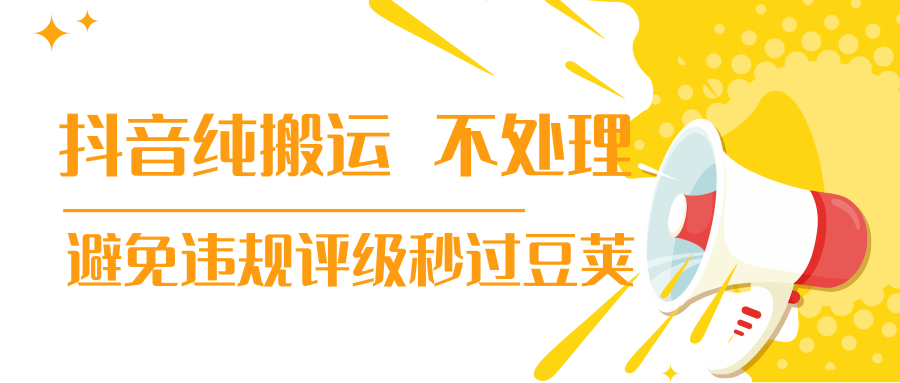 抖音纯搬运 不处理

避免违规评级秒过豆荚